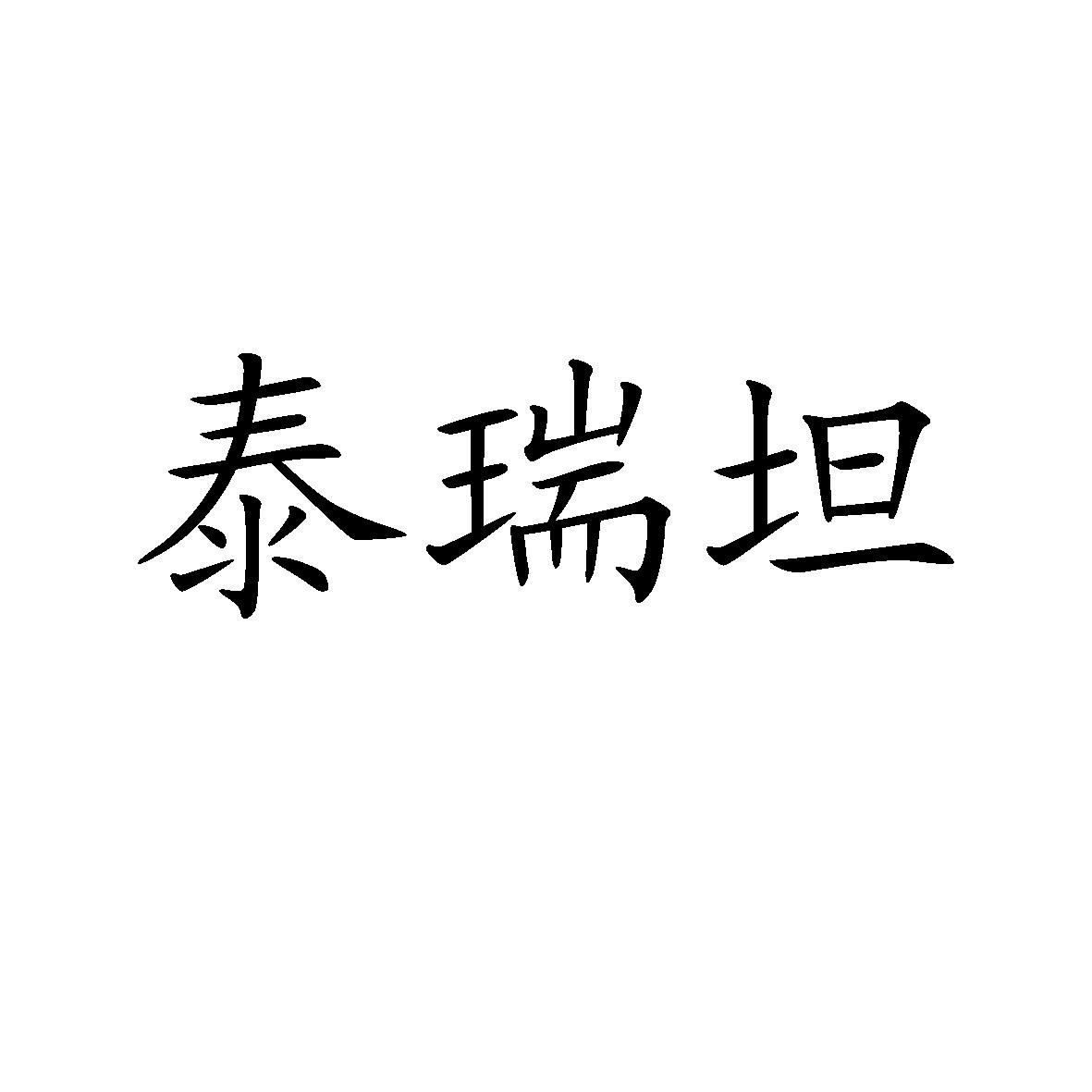 泰瑞坦